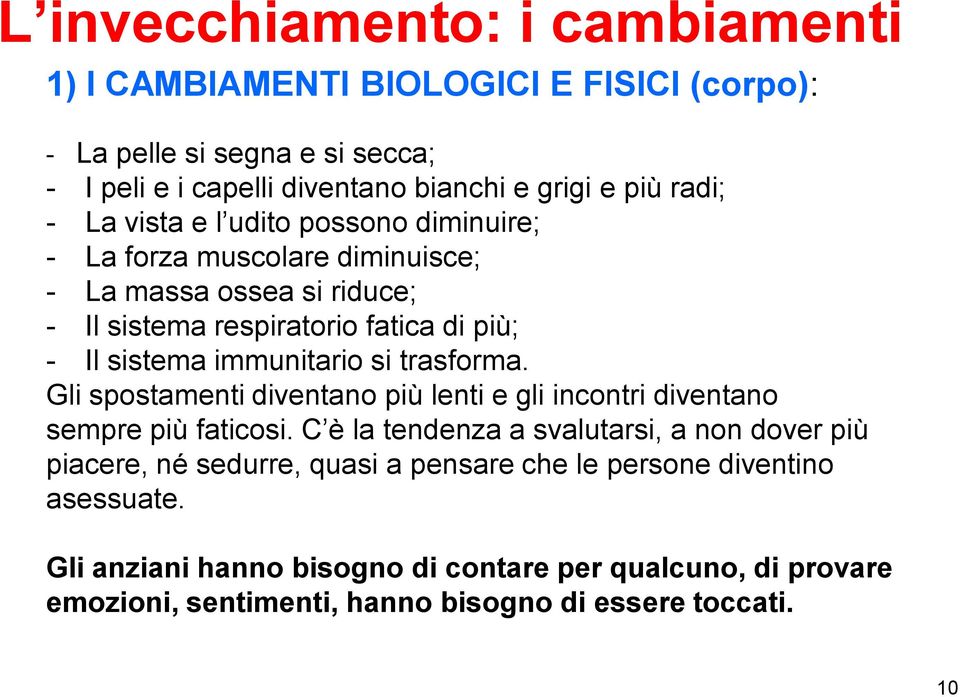 L’invecchiamento: i cambiamenti

1) I CAMBIAMENTI BIOLOGICI E FISICI (corpo):

- La pelle si segna e si secca;
- I peli e i capelli diventano bianchi e grigi e più radi;
- La vista e l’udito possono diminuire;
- La forza muscolare diminuisce;
- La massa ossea si riduce;
- Il sistema respiratorio fatica di più;
- Il sistema immunitario si trasforma.
Gli spostamenti diventano più lenti e gli incontri diventano sempre più faticosi. C’è la tendenza a svalutarsi, a non dover più piacere, né sedurre, quasi a pensare che le persone diventino asessuate.

Gli anziani hanno bisogno di contare per qualcuno, di provare emozioni, sentimenti, hanno bisogno di essere toccati.

10